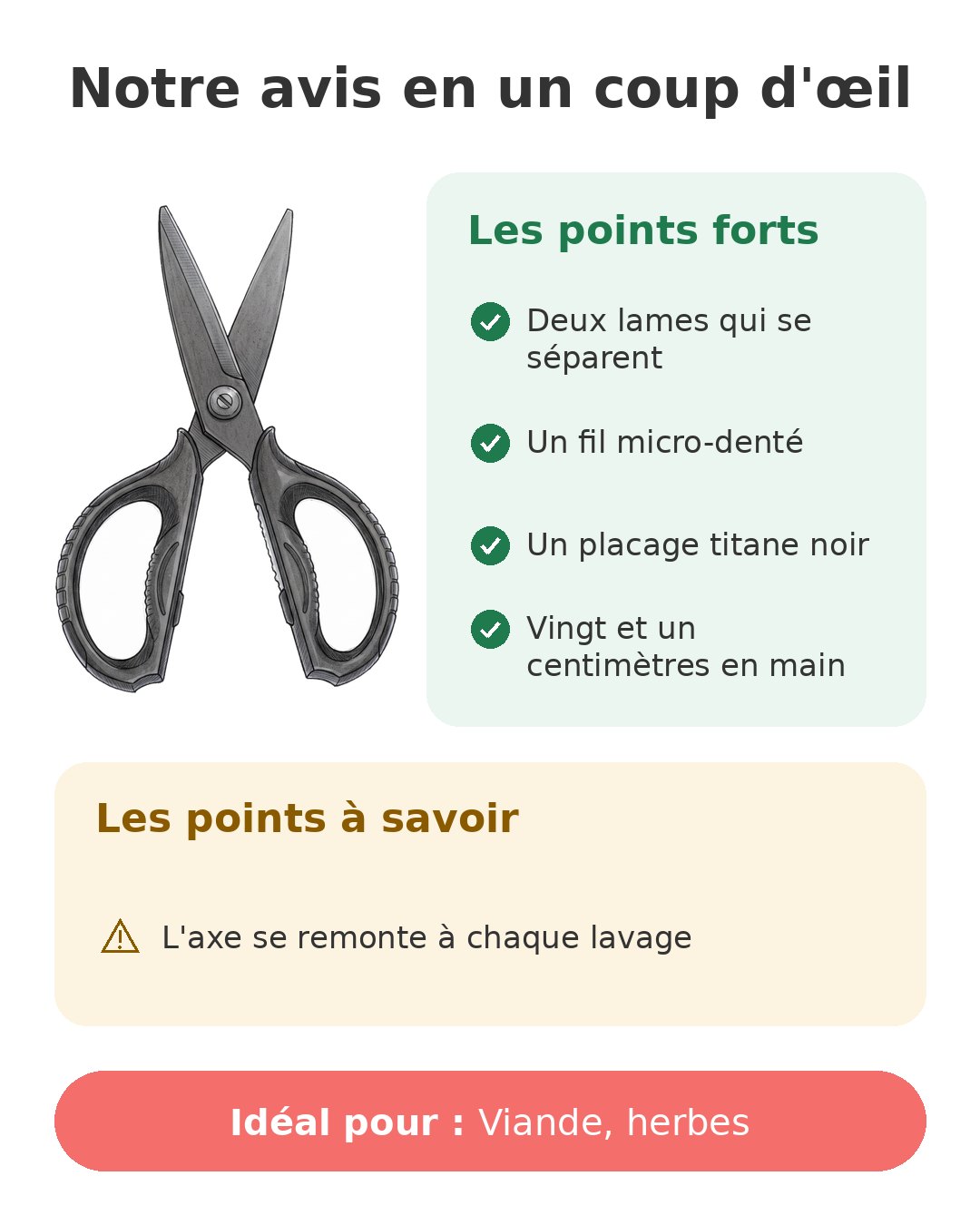 Notre avis en un coup d'œil

Les points forts

Deux lames qui se séparent

Un fil micro-denté

Un placage titane noir

Vingt et un centimètres en main

Les points à savoir

L'axe se remonte à chaque lavage

Idéal pour : Viande, herbes